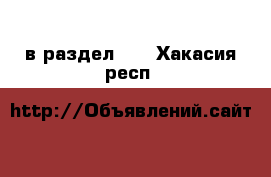 в раздел Хакасия респ

http://Объявлений.сайт